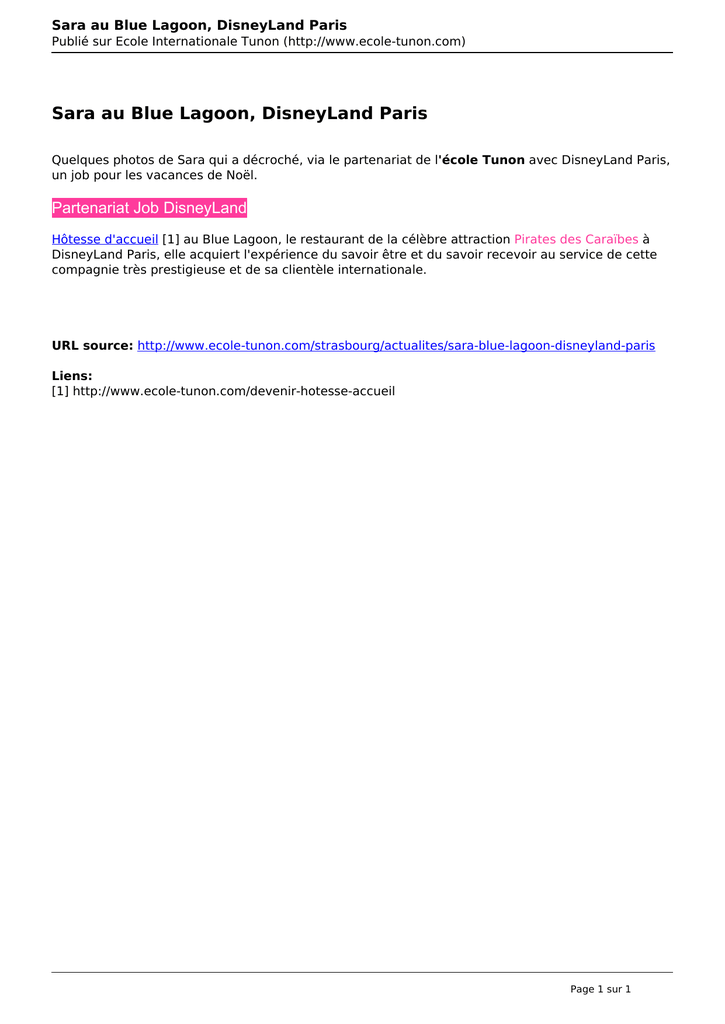 Sara au Blue Lagoon, DisneyLand Paris
Publié sur Ecole Internationale Tunon (http://www.ecole-tunon.com)

Sara au Blue Lagoon, DisneyLand Paris

Quelques photos de Sara qui a décroché, via le partenariat de l'école Tunon avec DisneyLand Paris, un job pour les vacances de Noël.

Partenariat Job DisneyLand

Hôtesse d'accueil [1] au Blue Lagoon, le restaurant de la célèbre attraction Pirates des Caraïbes à DisneyLand Paris, elle acquiert l'expérience du savoir être et du savoir recevoir au service de cette compagnie très prestigieuse et de sa clientèle internationale.

URL source: http://www.ecole-tunon.com/strasbourg/actualites/sara-blue-lagoon-disneyland-paris

Liens:
[1] http://www.ecole-tunon.com/devenir-hotesse-accueil

Page 1 sur 1